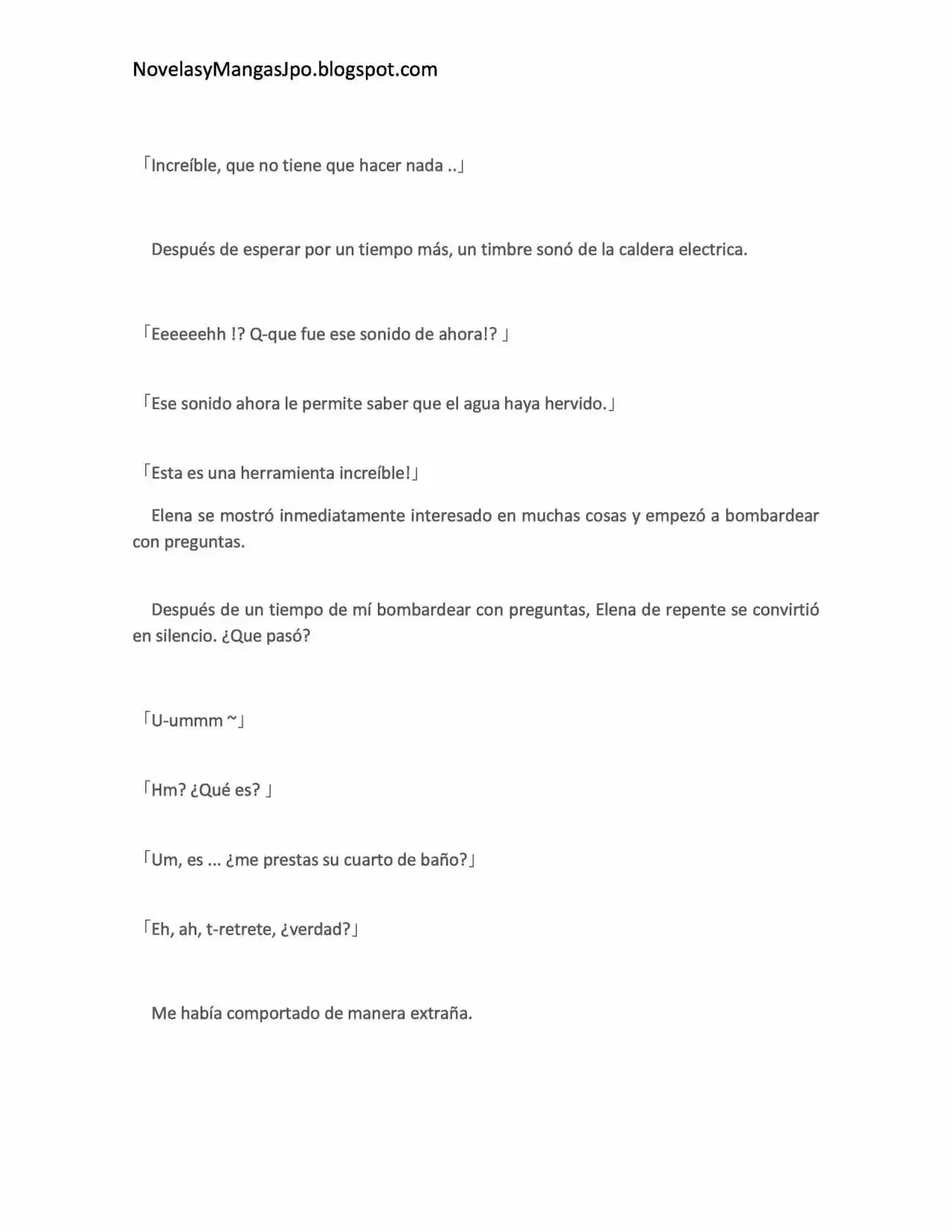 NovelasyMangasJpo.blogspot.com

「Increíble, que no tiene que hacer nada ..」

Después de esperar por un tiempo más, un timbre sonó de la caldera electrica.

「Eeeeeehh !? Q-que fue ese sonido de ahora!? 」

「Ese sonido ahora le permite saber que el agua haya hervido.」

「Esta es una herramienta increíble!」

Elena se mostró inmediatamente interesado en muchas cosas y empezó a bombardear con preguntas.

Después de un tiempo de mí bombardear con preguntas, Elena de repente se convirtió en silencio. ¿Que pasó?

「U-ummm ~」

「Hm? ¿Qué es? 」

「Um, es ... ¿me prestas su cuarto de baño?」

「Eh, ah, t-retrete, ¿verdad?」

Me había comportado de manera extraña.